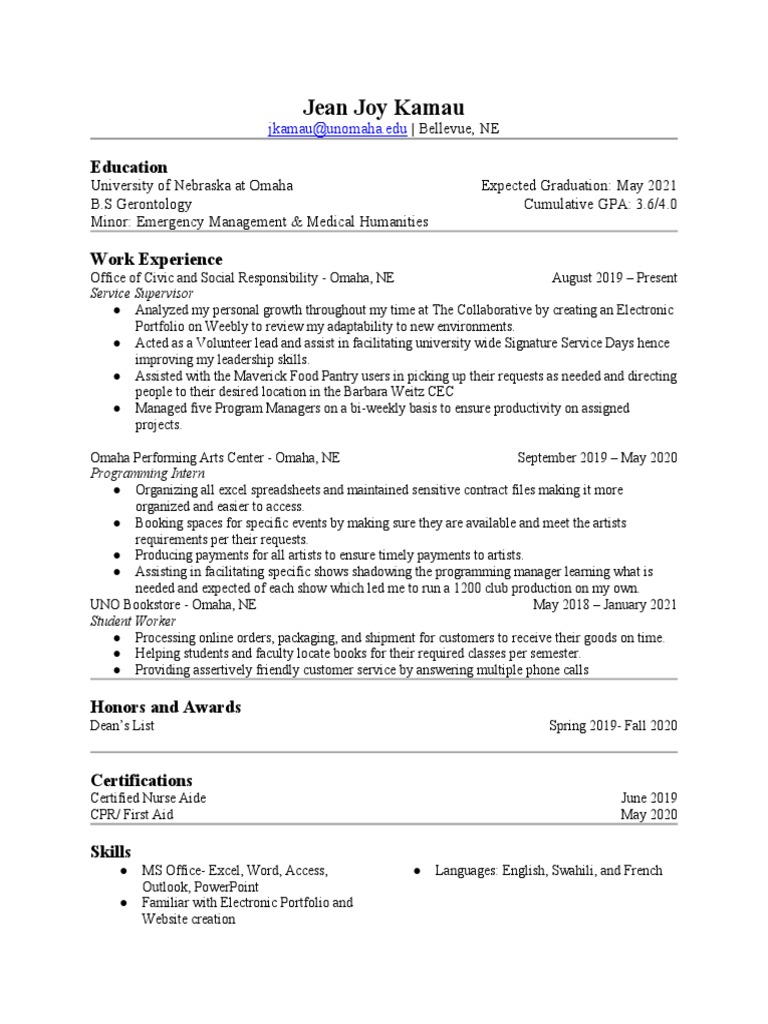 Jean Joy Kamau
jkamau@unomaha.edu | Bellevue, NE

Education
University of Nebraska at Omaha Expected Graduation: May 2021
B.S Gerontology Cumulative GPA: 3.6/4.0
Minor: Emergency Management & Medical Humanities

Work Experience
Office of Civic and Social Responsibility - Omaha, NE August 2019 – Present
Service Supervisor
● Analyzed my personal growth throughout my time at The Collaborative by creating an Electronic Portfolio on Weebly to review my adaptability to new environments.
● Acted as a Volunteer lead and assist in facilitating university wide Signature Service Days hence improving my leadership skills.
● Assisted with the Maverick Food Pantry users in picking up their requests as needed and directing people to their desired location in the Barbara Weitz CEC
● Managed five Program Managers on a bi-weekly basis to ensure productivity on assigned projects.

Omaha Performing Arts Center - Omaha, NE September 2019 – May 2020
Programming Intern
● Organizing all excel spreadsheets and maintained sensitive contract files making it more organized and easier to access.
● Booking spaces for specific events by making sure they are available and meet the artists requirements per their requests.
● Producing payments for all artists to ensure timely payments to artists.
● Assisting in facilitating specific shows shadowing the programming manager learning what is needed and expected of each show which led me to run a 1200 club production on my own.
UNO Bookstore - Omaha, NE May 2018 – January 2021
Student Worker
● Processing online orders, packaging, and shipment for customers to receive their goods on time.
● Helping students and faculty locate books for their required classes per semester.
● Providing assertively friendly customer service by answering multiple phone calls

Honors and Awards
Dean's List Spring 2019- Fall 2020

Certifications
Certified Nurse Aide June 2019
CPR/ First Aid May 2020

Skills
● MS Office- Excel, Word, Access, Outlook, PowerPoint
● Familiar with Electronic Portfolio and Website creation
● Languages: English, Swahili, and French